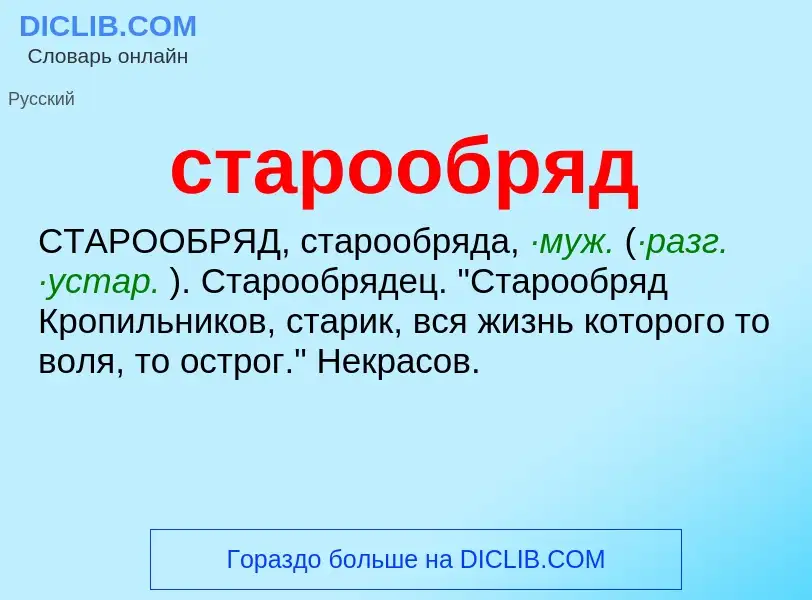 DICLIB.COM
Словарь онлайн

Русский

старообряд

СТАРООБРЯД, старообряда, ·муж. (·разг. ·устар. ). Старообрядец. "Старообряд Кропильников, старик, вся жизнь которого то воля, то острог." Некрасов.

Гораздо больше на DICLIB.COM